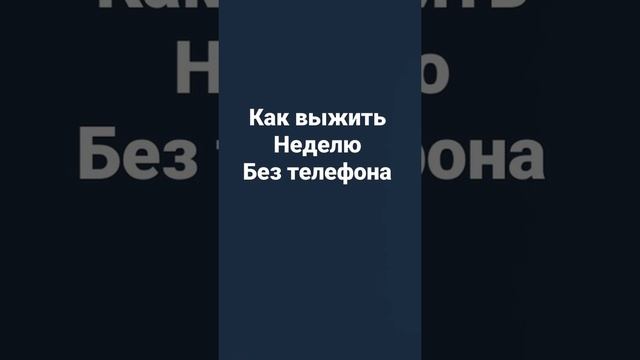 Как выжить
Неделю
Без телефона